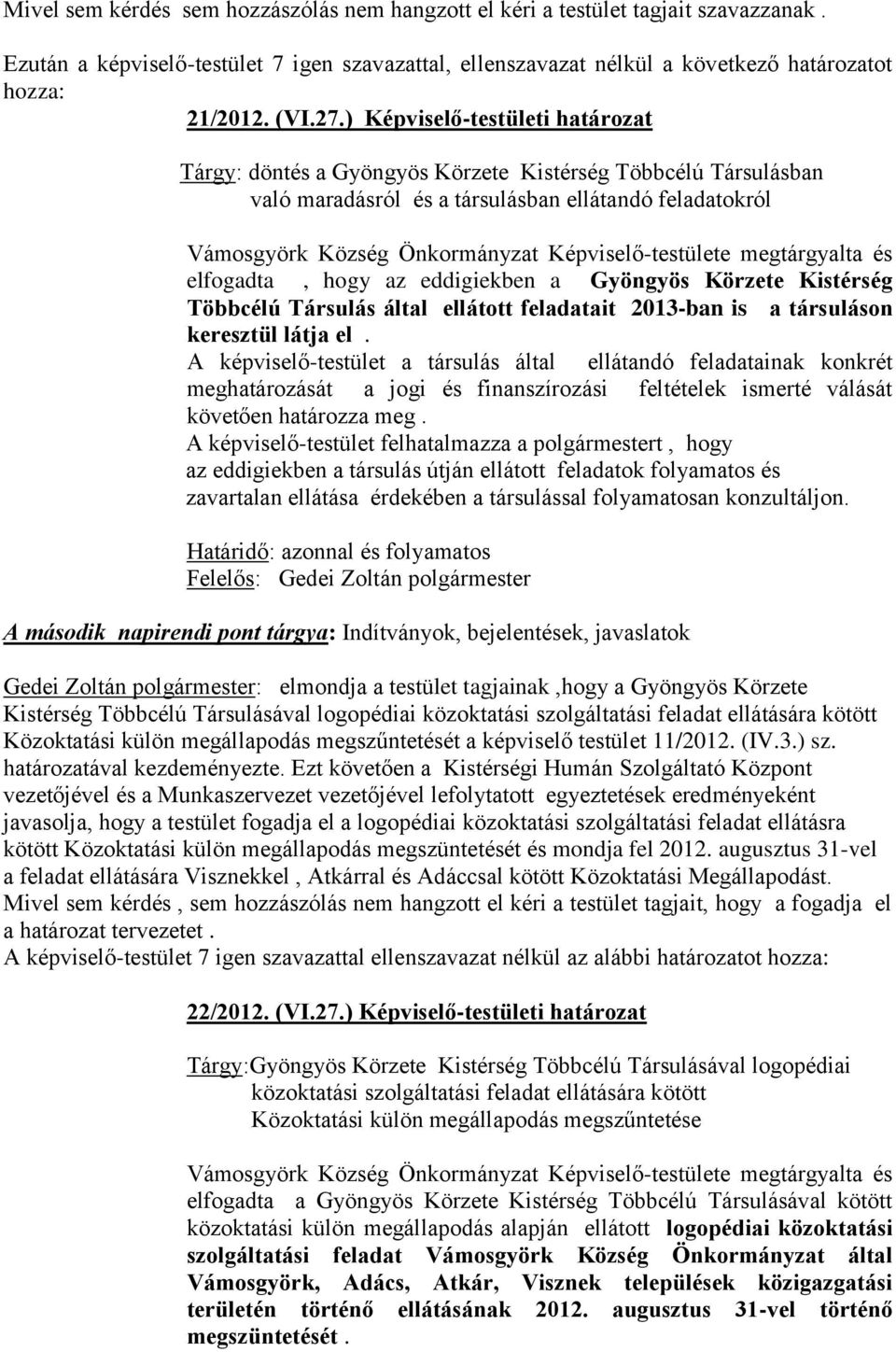 Mivel sem kérdés sem hozzászólás nem hangzott el kéri a testület tagjait szavazzanak .

Ezután a képviselő-testület 7 igen szavazattal, ellenszavazat nélkül a következő határozatot hozza:

21/2012. (VI.27.) Képviselő-testületi határozat

Tárgy: döntés a Gyöngyös Körzete Kistérség Többcélú Társulásban való maradásról és a társulásban ellátandó feladatokról

Vámosgyörk Község Önkormányzat Képviselő-testülete megtárgyalta és elfogadta , hogy az eddigiekben a Gyöngyös Körzete Kistérség Többcélú Társulás által ellátott feladatait 2013-ban is a társuláson keresztül látja el .
A képviselő-testület a társulás által ellátandó feladatainak konkrét meghatározását a jogi és finanszírozási feltételek ismerté válását követően határozza meg .
A képviselő-testület felhatalmazza a polgármestert , hogy az eddigiekben a társulás útján ellátott feladatok folyamatos és zavartalan ellátása érdekében a társulással folyamatosan konzultáljon.

Határidő: azonnal és folyamatos
Felelős: Gedei Zoltán polgármester

A második napirendi pont tárgya: Indítványok, bejelentések, javaslatok

Gedei Zoltán polgármester: elmondja a testület tagjainak ,hogy a Gyöngyös Körzete Kistérség Többcélú Társulásával logopédiai közoktatási szolgáltatási feladat ellátására kötött Közoktatási külön megállapodás megszűntetését a képviselő testület 11/2012. (IV.3.) sz. határozatával kezdeményezte. Ezt követően a Kistérségi Humán Szolgáltató Központ vezetőjével és a Munkaszervezet vezetőjével lefolytatott egyeztetések eredményeként javasolja, hogy a testület fogadja el a logopédiai közoktatási szolgáltatási feladat ellátásra kötött Közoktatási külön megállapodás megszüntetését és mondja fel 2012. augusztus 31-vel a feladat ellátására Visznekkel , Atkárral és Adáccsal kötött Közoktatási Megállapodást.
Mivel sem kérdés , sem hozzászólás nem hangzott el kéri a testület tagjait, hogy a fogadja el a határozat tervezetet .
A képviselő-testület 7 igen szavazattal ellenszavazat nélkül az alábbi határozatot hozza:

22/2012. (VI.27.) Képviselő-testületi határozat

Tárgy:Gyöngyös Körzete Kistérség Többcélú Társulásával logopédiai közoktatási szolgáltatási feladat ellátására kötött Közoktatási külön megállapodás megszűntetése

Vámosgyörk Község Önkormányzat Képviselő-testülete megtárgyalta és elfogadta a Gyöngyös Körzete Kistérség Többcélú Társulásával kötött közoktatási külön megállapodás alapján ellátott logopédiai közoktatási szolgáltatási feladat Vámosgyörk Község Önkormányzat által Vámosgyörk, Adács, Atkár, Visznek települések közigazgatási területén történő ellátásának 2012. augusztus 31-vel történő megszüntetését .